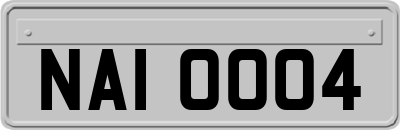 NAI 0004